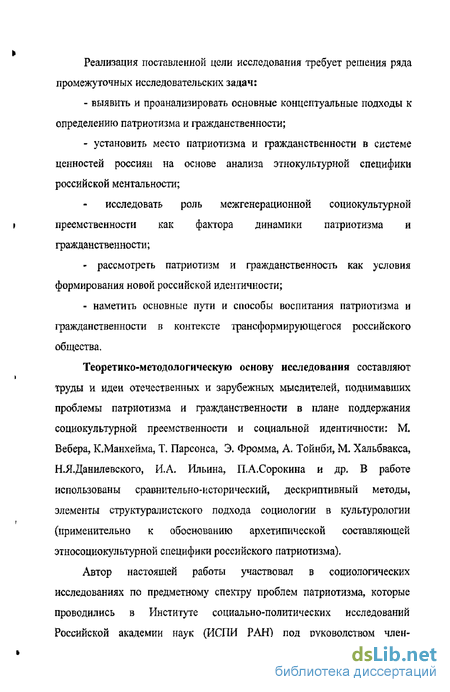 Реализация поставленной цели исследования требует решения ряда промежуточных исследовательских задач:

- выявить и проанализировать основные концептуальные подходы к определению патриотизма и гражданственности;

- установить место патриотизма и гражданственности в системе ценностей россиян на основе анализа этнокультурной специфики российской ментальности;

- исследовать роль межгенерационной социокультурной преемственности как фактора динамики патриотизма и гражданственности;

- рассмотреть патриотизм и гражданственность как условия формирования новой российской идентичности;

- наметить основные пути и способы воспитания патриотизма и гражданственности в контексте трансформирующегося российского общества.

Теоретико-методологическую основу исследования составляют труды и идеи отечественных и зарубежных мыслителей, поднимавших проблемы патриотизма и гражданственности в плане поддержания социокультурной преемственности и социальной идентичности: М. Вебера, К.Манхейма, Т. Парсонса, Э. Фромма, А. Тойнби, М. Хальбвакса, Н.Я.Данилевского, И.А. Ильина, П.А.Сорокина и др. В работе использованы сравнительно-исторический, дескриптивный методы, элементы структуралистского подхода социологии в культурологии (применительно к обоснованию архетипической составляющей этносоциокультурной специфики российского патриотизма).

Автор настоящей работы участвовал в социологических исследованиях по предметному спектру проблем патриотизма, которые проводились в Институте социально-политических исследований Российской академии наук (ИСПИ РАН) под руководством член-

dsLib.net
библиотека диссертаций